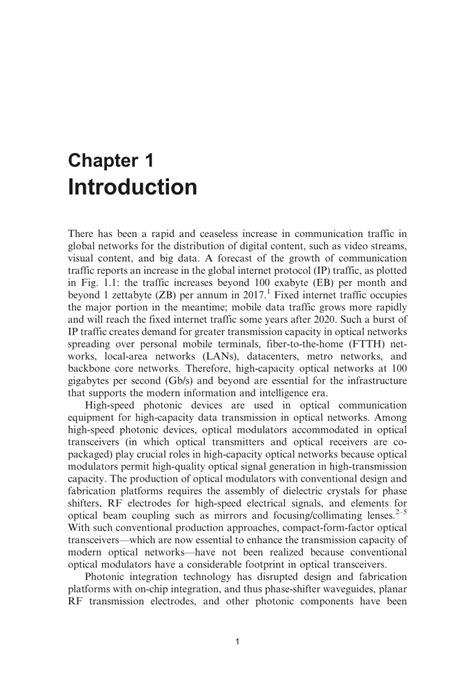 Chapter 1
Introduction

There has been a rapid and ceaseless increase in communication traffic in global networks for the distribution of digital content, such as video streams, visual content, and big data. A forecast of the growth of communication traffic reports an increase in the global internet protocol (IP) traffic, as plotted in Fig. 1.1: the traffic increases beyond 100 exabyte (EB) per month and beyond 1 zettabyte (ZB) per annum in 2017.$^1$ Fixed internet traffic occupies the major portion in the meantime; mobile data traffic grows more rapidly and will reach the fixed internet traffic some years after 2020. Such a burst of IP traffic creates demand for greater transmission capacity in optical networks spreading over personal mobile terminals, fiber-to-the-home (FTTH) networks, local-area networks (LANs), datacenters, metro networks, and backbone core networks. Therefore, high-capacity optical networks at 100 gigabytes per second (Gb/s) and beyond are essential for the infrastructure that supports the modern information and intelligence era.

High-speed photonic devices are used in optical communication equipment for high-capacity data transmission in optical networks. Among high-speed photonic devices, optical modulators accommodated in optical transceivers (in which optical transmitters and optical receivers are co-packaged) play crucial roles in high-capacity optical networks because optical modulators permit high-quality optical signal generation in high-transmission capacity. The production of optical modulators with conventional design and fabrication platforms requires the assembly of dielectric crystals for phase shifters, RF electrodes for high-speed electrical signals, and elements for optical beam coupling such as mirrors and focusing/collimating lenses.$^{2-5}$ With such conventional production approaches, compact-form-factor optical transceivers—which are now essential to enhance the transmission capacity of modern optical networks—have not been realized because conventional optical modulators have a considerable footprint in optical transceivers.

Photonic integration technology has disrupted design and fabrication platforms with on-chip integration, and thus phase-shifter waveguides, planar RF transmission electrodes, and other photonic components have been

1